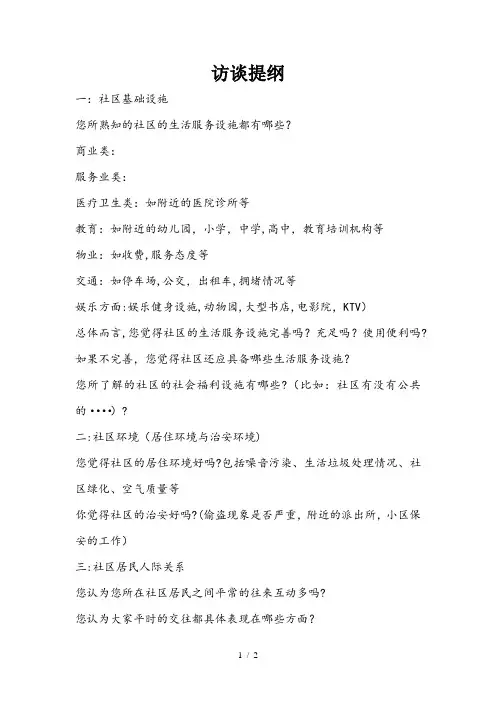 访谈提纲

一：社区基础设施

您所熟知的社区的生活服务设施都有哪些？

商业类：

服务业类：

医疗卫生类：如附近的医院诊所等

教育：如附近的幼儿园，小学，中学，高中，教育培训机构等

物业：如收费，服务态度等

交通：如停车场，公交，出租车，拥堵情况等

娱乐方面：娱乐健身设施，动物园，大型书店，电影院，KTV）

总体而言，您觉得社区的生活服务设施完善吗？充足吗？使用便利吗？

如果不完善，您觉得社区还应具备哪些生活服务设施？

您所了解的社区的社会福利设施有哪些？（比如：社区有没有公共的••••）？

二：社区环境（居住环境与治安环境）

您觉得社区的居住环境好吗？包括噪音污染、生活垃圾处理情况、社区绿化、空气质量等

你觉得社区的治安好吗？（偷盗现象是否严重，附近的派出所，小区保安的工作）

三：社区居民人际关系

您认为您所在社区居民之间平常的往来互动多吗？

您认为大家平时的交往都具体表现在哪些方面？

1 / 2